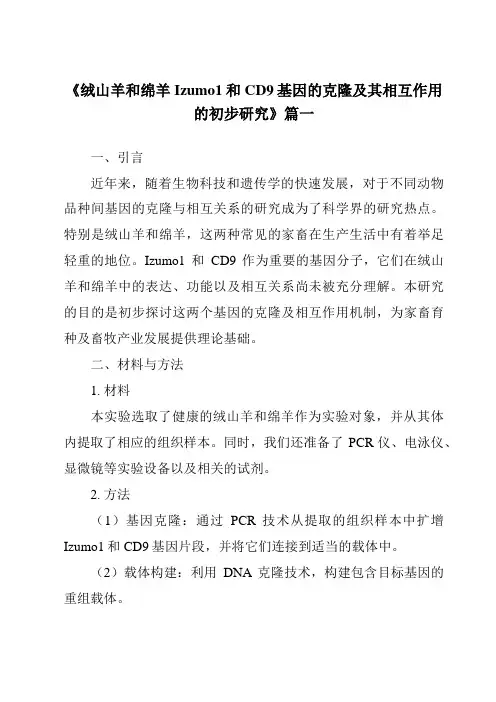 《绒山羊和绵羊 Izumo1 和 CD9 基因的克隆及其相互作用的初步研究》篇一

一、引言

近年来，随着生物科技和遗传学的快速发展，对于不同动物品种间基因的克隆与相互关系的研究成为了科学界的研究热点。特别是绒山羊和绵羊，这两种常见的家畜在生产生活中有着举足轻重的地位。Izumo1 和 CD9 作为重要的基因分子，它们在绒山羊和绵羊中的表达、功能以及相互关系尚未被充分理解。本研究的目的是初步探讨这两个基因的克隆及相互作用机制，为家畜育种及畜牧产业发展提供理论基础。

二、材料与方法

1. 材料

本实验选取了健康的绒山羊和绵羊作为实验对象，并从其体内提取了相应的组织样本。同时，我们还准备了 PCR 仪、电泳仪、显微镜等实验设备以及相关的试剂。

2. 方法

（1）基因克隆：通过 PCR 技术从提取的组织样本中扩增 Izumo1 和 CD9 基因片段，并将它们连接到适当的载体中。

（2）载体构建：利用 DNA 克隆技术，构建包含目标基因的重组载体。